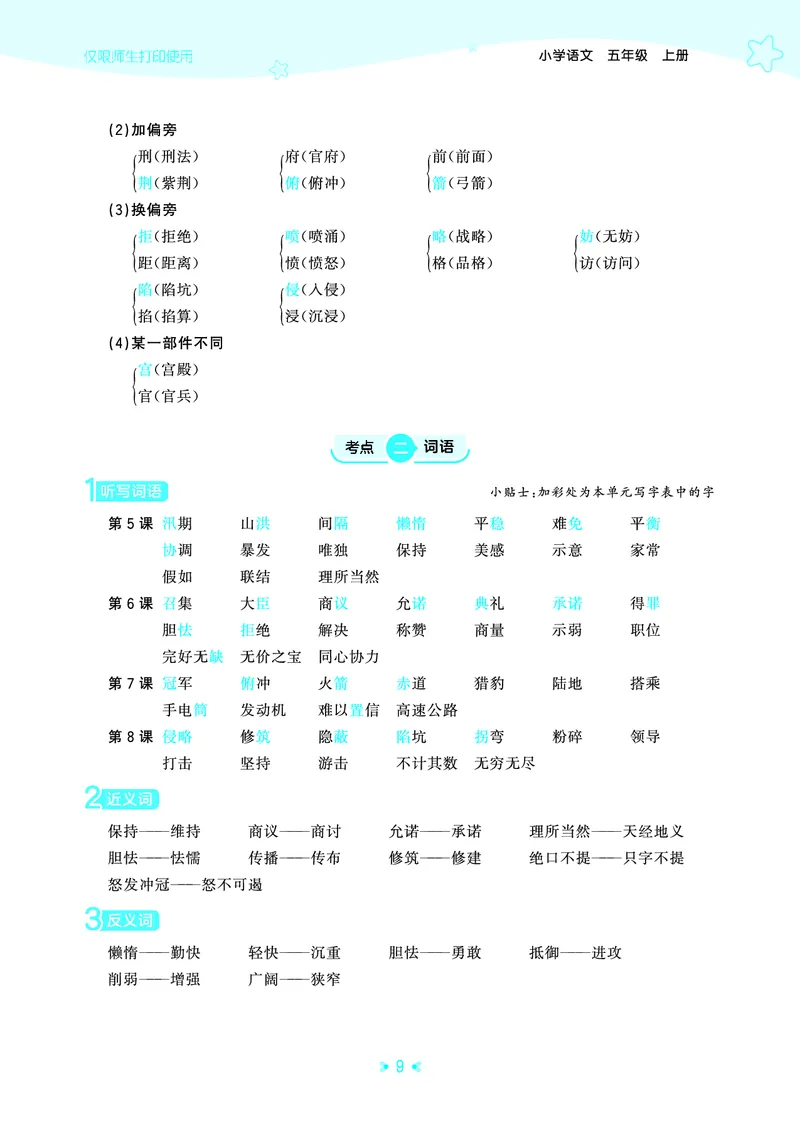 仅限师生打印使用

小学语文 五年级 上册

(2)加偏旁

刑(刑法) 荆(紫荆)
府(官府) 俯(俯冲)
前(前面) 箭(弓箭)

(3)换偏旁

拒(拒绝) 距(距离)
喷(喷涌) 愤(愤怒)
略(战略) 格(品格)
妨(无妨) 访(访问)
陷(陷坑) 掐(掐算)
侵(入侵) 浸(沉浸)

(4)某一部件不同

宫(宫殿) 官(官兵)

考点 二 词语

1 听写词语

小贴士:加彩处为本单元写字表中的字

第5课 汛期 山洪 间隔 懒惰 平稳 难免 平衡 协调 暴发 唯独 保持 美感 示意 家常 假如 联结 理所当然

第6课 召集 大臣 商议 允诺 典礼 承诺 得罪 胆怯 拒绝 解决 称赞 商量 示弱 职位 完好无缺 无价之宝 同心协力

第7课 冠军 俯冲 火箭 赤道 猎豹 陆地 搭乘 手电筒 发动机 难以置信 高速公路

第8课 侵略 修筑 隐蔽 陷坑 拐弯 粉碎 领导 打击 坚持 游击 不计其数 无穷无尽

2 近义词

保持——维持 商议——商讨 允诺——承诺 理所当然——天经地义
胆怯——怯懦 传播——传布 修筑——修建 绝口不提——只字不提
怒发冲冠——怒不可遏

3 反义词

懒惰——勤快 轻快——沉重 胆怯——勇敢 抵御——进攻
削弱——增强 广阔——狭窄

9